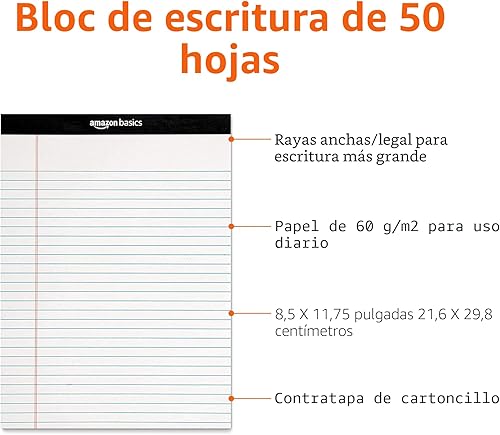 Bloc de escritura de 50 hojas

amazon basics

Rayas anchas/legal para escritura más grande

Papel de 60 g/m2 para uso diario

8,5 X 11,75 pulgadas 21,6 X 29,8 centímetros

Contratapa de cartoncillo